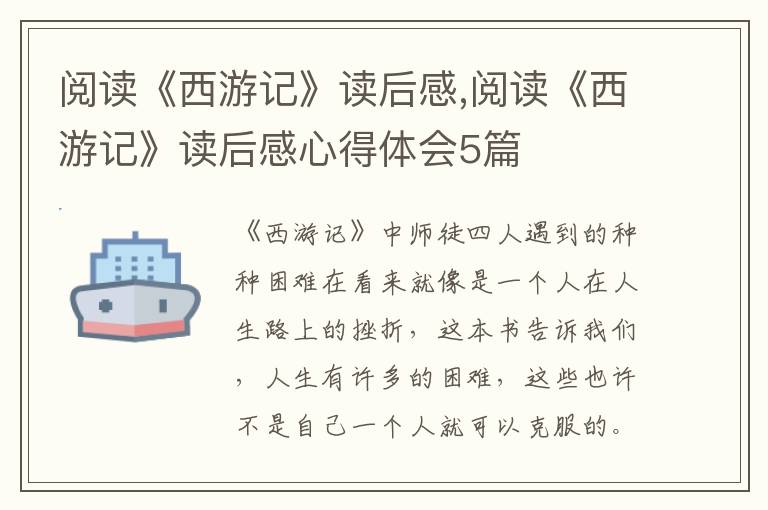 阅读《西游记》读后感,阅读《西游记》读后感心得体会5篇

《西游记》中师徒四人遇到的种种困难在看来就像是一个人在人生路上的挫折，这本书告诉我们，人生有许多的困难，这些也许不是自己一个人就可以克服的。